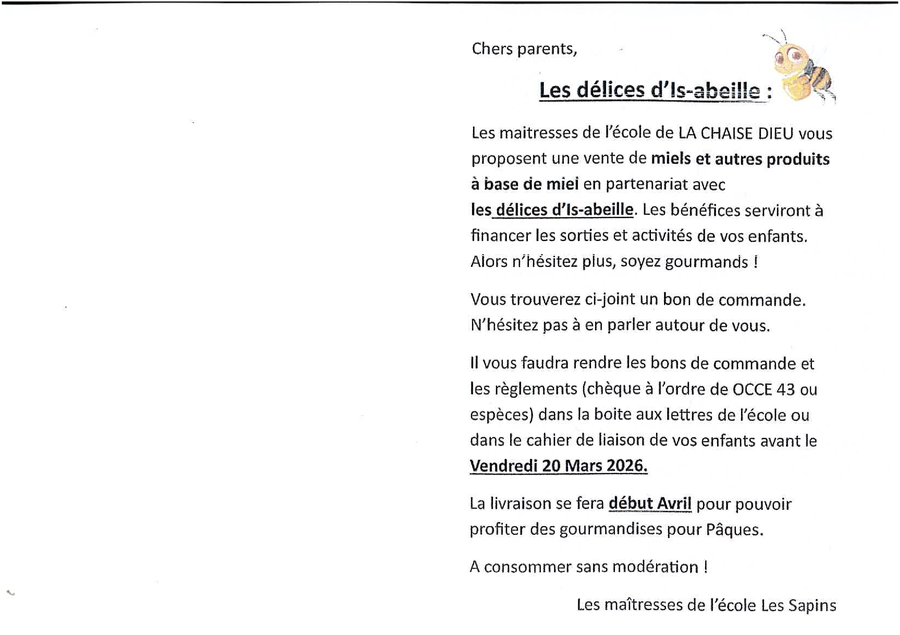 Chers parents,

Les délices d'Is-abeille :

Les maitresses de l'école de LA CHAISE DIEU vous proposent une vente de miels et autres produits à base de miel en partenariat avec les délices d'Is-abeille. Les bénéfices serviront à financer les sorties et activités de vos enfants. Alors n'hésitez plus, soyez gourmands !

Vous trouverez ci-joint un bon de commande. N'hésitez pas à en parler autour de vous.

Il vous faudra rendre les bons de commande et les règlements (chèque à l'ordre de OCCE 43 ou espèces) dans la boite aux lettres de l'école ou dans le cahier de liaison de vos enfants avant le Vendredi 20 Mars 2026.

La livraison se fera début Avril pour pouvoir profiter des gourmandises pour Pâques.

A consommer sans modération !

Les maîtresses de l'école Les Sapins